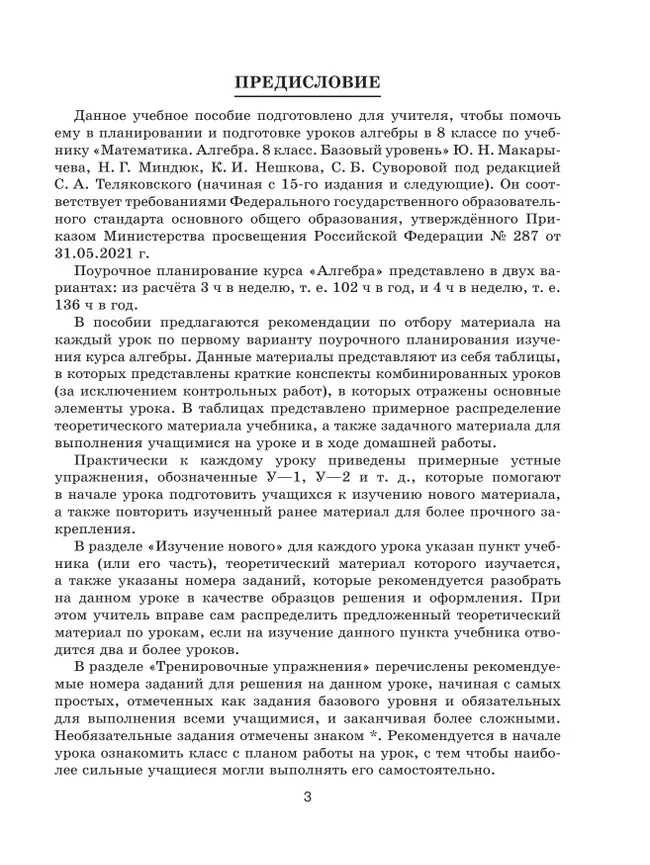 ПРЕДИСЛОВИЕ

Данное учебное пособие подготовлено для учителя, чтобы помочь ему в планировании и подготовке уроков алгебры в 8 классе по учебнику «Математика. Алгебра. 8 класс. Базовый уровень» Ю. Н. Макарычева, Н. Г. Миндюк, К. И. Нешкова, С. Б. Суворовой под редакцией С. А. Теляковского (начиная с 15-го издания и следующие). Он соответствует требованиями Федерального государственного образовательного стандарта основного общего образования, утверждённого Приказом Министерства просвещения Российской Федерации № 287 от 31.05.2021 г.

Поурочное планирование курса «Алгебра» представлено в двух вариантах: из расчёта 3 ч в неделю, т. е. 102 ч в год, и 4 ч в неделю, т. е. 136 ч в год.

В пособии предлагаются рекомендации по отбору материала на каждый урок по первому варианту поурочного планирования изучения курса алгебры. Данные материалы представляют из себя таблицы, в которых представлены краткие конспекты комбинированных уроков (за исключением контрольных работ), в которых отражены основные элементы урока. В таблицах представлено примерное распределение теоретического материала учебника, а также задачного материала для выполнения учащимися на уроке и в ходе домашней работы.

Практически к каждому уроку приведены примерные устные упражнения, обозначенные У—1, У—2 и т. д., которые помогают в начале урока подготовить учащихся к изучению нового материала, а также повторить изученный ранее материал для более прочного закрепления.

В разделе «Изучение нового» для каждого урока указан пункт учебника (или его часть), теоретический материал которого изучается, а также указаны номера заданий, которые рекомендуется разобрать на данном уроке в качестве образцов решения и оформления. При этом учитель вправе сам распределить предложенный теоретический материал по урокам, если на изучение данного пункта учебника отводится два и более уроков.

В разделе «Тренировочные упражнения» перечислены рекомендуемые номера заданий для решения на данном уроке, начиная с самых простых, отмеченных как задания базового уровня и обязательных для выполнения всеми учащимися, и заканчивая более сложными. Необязательные задания отмечены знаком *. Рекомендуется в начале урока ознакомить класс с планом работы на урок, с тем чтобы наиболее сильные учащиеся могли выполнять его самостоятельно.

3